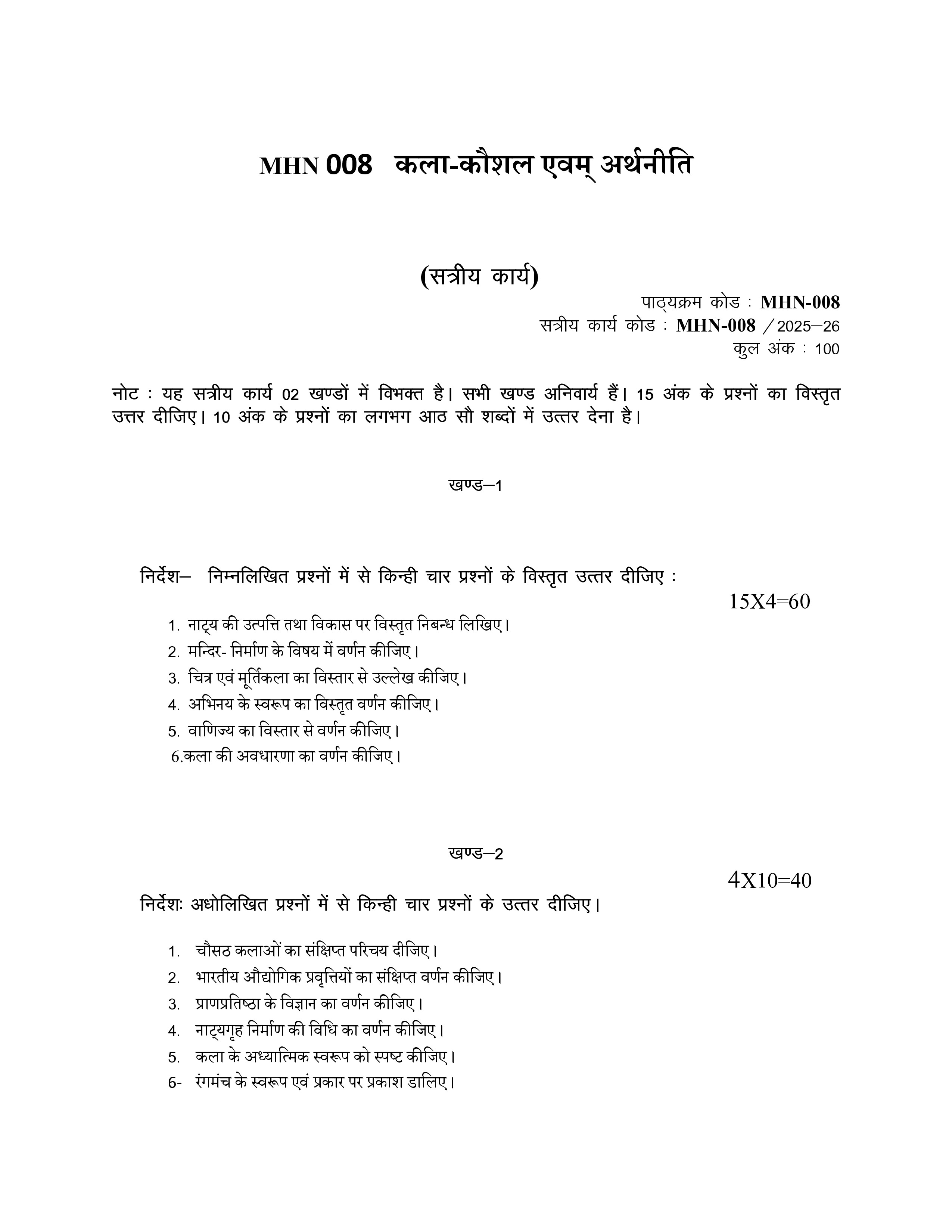 MHN 008 कला-कौशल एवम् अर्थनीति

(सत्रीय कार्य)

पाठ्यक्रम कोड : MHN-008
सत्रीय कार्य कोड : MHN-008 /2025–26
कुल अंक : 100

नोट : यह सत्रीय कार्य 02 खण्डों में विभक्त है। सभी खण्ड अनिवार्य हैं। 15 अंक के प्रश्नों का विस्तृत उत्तर दीजिए। 10 अंक के प्रश्नों का लगभग आठ सौ शब्दों में उत्तर देना है।

खण्ड–1

निर्देश– निम्नलिखित प्रश्नों में से किन्ही चार प्रश्नों के विस्तृत उत्तर दीजिए :

15X4=60

1. नाट्य की उत्पत्ति तथा विकास पर विस्तृत निबन्ध लिखिए।
2. मन्दिर- निर्माण के विषय में वर्णन कीजिए।
3. चित्र एवं मूर्तिकला का विस्तार से उल्लेख कीजिए।
4. अभिनय के स्वरूप का विस्तृत वर्णन कीजिए।
5. वाणिज्य का विस्तार से वर्णन कीजिए।
6.कला की अवधारणा का वर्णन कीजिए।

खण्ड–2

4X10=40

निर्देशः अधोलिखित प्रश्नों में से किन्ही चार प्रश्नों के उत्तर दीजिए।

1. चौसठ कलाओं का संक्षिप्त परिचय दीजिए।
2. भारतीय औद्योगिक प्रवृत्तियों का संक्षिप्त वर्णन कीजिए।
3. प्राणप्रतिष्ठा के विज्ञान का वर्णन कीजिए।
4. नाट्यगृह निर्माण की विधि का वर्णन कीजिए।
5. कला के अध्यात्मिक स्वरूप को स्पष्ट कीजिए।
6- रंगमंच के स्वरूप एवं प्रकार पर प्रकाश डालिए।